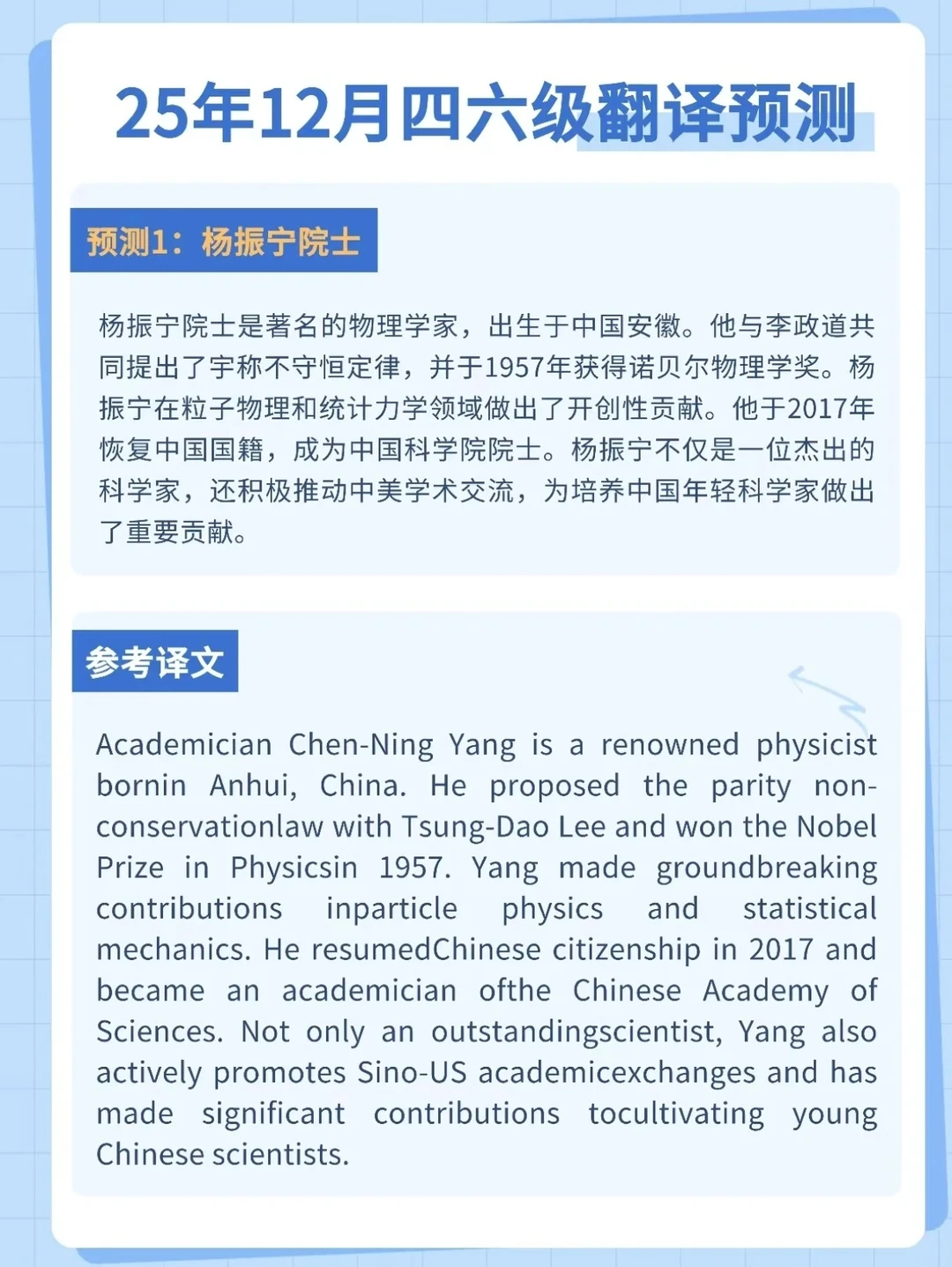 25年12月四六级翻译预测

预测1：杨振宁院士

杨振宁院士是著名的物理学家，出生于中国安徽。他与李政道共同提出了宇称不守恒定律，并于1957年获得诺贝尔物理学奖。杨振宁在粒子物理和统计力学领域做出了开创性贡献。他于2017年恢复中国国籍，成为中国科学院院士。杨振宁不仅是一位杰出的科学家，还积极推动中美学术交流，为培养中国年轻科学家做出了重要贡献。

参考译文

Academician Chen-Ning Yang is a renowned physicist bornin Anhui, China. He proposed the parity non-conservationlaw with Tsung-Dao Lee and won the Nobel Prize in Physicsin 1957. Yang made groundbreaking contributions inparticle physics and statistical mechanics. He resumedChinese citizenship in 2017 and became an academician ofthe Chinese Academy of Sciences. Not only an outstandingscientist, Yang also actively promotes Sino-US academicexchanges and has made significant contributions tocultivating young Chinese scientists.